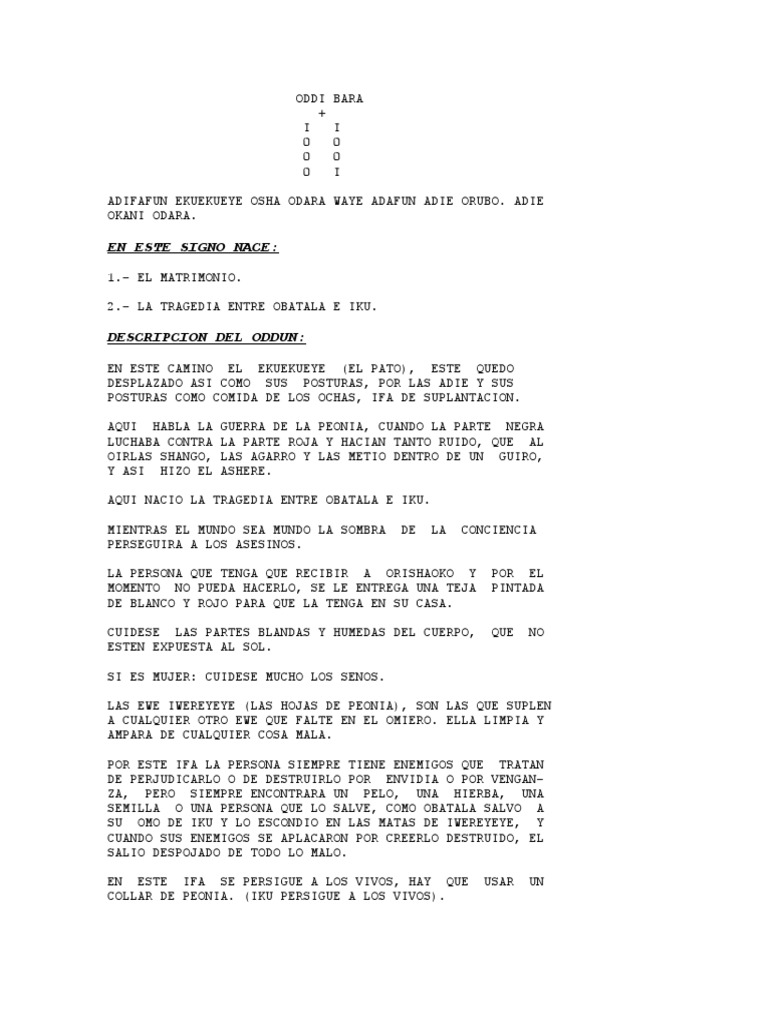 ODDI BARA
+
I I
O O
O O
O I

ADIFAFUN EKUEKUEYE OSHA ODARA WAYE ADAFUN ADIE ORUBO. ADIE OKANI ODARA.

EN ESTE SIGNO NACE:

1.- EL MATRIMONIO.

2.- LA TRAGEDIA ENTRE OBATALA E IKU.

DESCRIPCION DEL ODDUN:

EN ESTE CAMINO EL EKUEKUEYE (EL PATO), ESTE QUEDO DESPLAZADO ASI COMO SUS POSTURAS, POR LAS ADIE Y SUS POSTURAS COMO COMIDA DE LOS OCHAS, IFA DE SUPLANTACION.

AQUI HABLA LA GUERRA DE LA PEONIA, CUANDO LA PARTE NEGRA LUCHABA CONTRA LA PARTE ROJA Y HACIAN TANTO RUIDO, QUE AL OIRLAS SHANGO, LAS AGARRO Y LAS METIO DENTRO DE UN GUIRO, Y ASI HIZO EL ASHERE.

AQUI NACIO LA TRAGEDIA ENTRE OBATALA E IKU.

MIENTRAS EL MUNDO SEA MUNDO LA SOMBRA DE LA CONCIENCIA PERSEGUIRA A LOS ASESINOS.

LA PERSONA QUE TENGA QUE RECIBIR A ORISHAOKO Y POR EL MOMENTO NO PUEDA HACERLO, SE LE ENTREGA UNA TEJA PINTADA DE BLANCO Y ROJO PARA QUE LA TENGA EN SU CASA.

CUIDESE LAS PARTES BLANDAS Y HUMEDAS DEL CUERPO, QUE NO ESTEN EXPUESTA AL SOL.

SI ES MUJER: CUIDESE MUCHO LOS SENOS.

LAS EWE IWEREYEYE (LAS HOJAS DE PEONIA), SON LAS QUE SUPLEN A CUALQUIER OTRO EWE QUE FALTE EN EL OMIERO. ELLA LIMPIA Y AMPARA DE CUALQUIER COSA MALA.

POR ESTE IFA LA PERSONA SIEMPRE TIENE ENEMIGOS QUE TRATAN DE PERJUDICARLO O DE DESTRUIRLO POR ENVIDIA O POR VENGANZA, PERO SIEMPRE ENCONTRARA UN PELO, UNA HIERBA, UNA SEMILLA O UNA PERSONA QUE LO SALVE, COMO OBATALA SALVO A SU OMO DE IKU Y LO ESCONDIO EN LAS MATAS DE IWEREYEYE, Y CUANDO SUS ENEMIGOS SE APLACARON POR CREERLO DESTRUIDO, EL SALIO DESPOJADO DE TODO LO MALO.

EN ESTE IFA SE PERSIGUE A LOS VIVOS, HAY QUE USAR UN COLLAR DE PEONIA. (IKU PERSIGUE A LOS VIVOS).